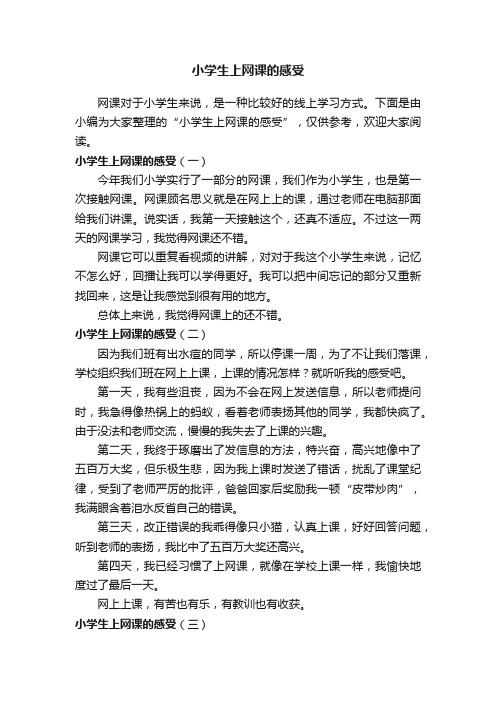 小学生上网课的感受

网课对于小学生来说，是一种比较好的线上学习方式。下面是由小编为大家整理的“小学生上网课的感受”，仅供参考，欢迎大家阅读。

小学生上网课的感受（一）

今年我们小学实行了一部分的网课，我们作为小学生，也是第一次接触网课。网课顾名思义就是在网上上的课，通过老师在电脑那面给我们讲课。说实话，我第一天接触这个，还真不适应。不过这一两天的网课学习，我觉得网课还不错。

网课它可以重复看视频的讲解，对对于我这个小学生来说，记忆不怎么好，回播让我可以学得更好。我可以把中间忘记的部分又重新找回来，这是让我感觉到很有用的地方。

总体上来说，我觉得网课上的还不错。

小学生上网课的感受（二）

因为我们班有出水痘的同学，所以停课一周，为了不让我们落课，学校组织我们班在网上上课，上课的情况怎样？就听听我的感受吧。

第一天，我有些沮丧，因为不会在网上发送信息，所以老师提问时，我急得像热锅上的蚂蚁，看着老师表扬其他的同学，我都快疯了。由于没法和老师交流，慢慢的我失去了上课的兴趣。

第二天，我终于琢磨出了发信息的方法，特兴奋，高兴地像中了五百万大奖，但乐极生悲，因为我上课时发送了错话，扰乱了课堂纪律，受到了老师严厉的批评，爸爸回家后奖励我一顿“皮带炒肉”，我满眼含着泪水反省自己的错误。

第三天，改正错误的我乖得像只小猫，认真上课，好好回答问题，听到老师的表扬，我比中了五百万大奖还高兴。

第四天，我已经习惯了上网课，就像在学校上课一样，我愉快地度过了最后一天。

网上上课，有苦也有乐，有教训也有收获。

小学生上网课的感受（三）